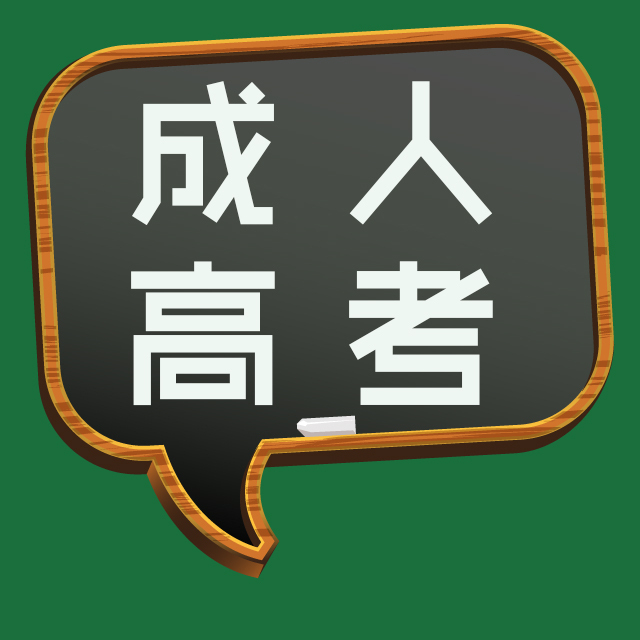 成人
高考